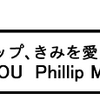 ップ、きみを愛
OU Phillip M